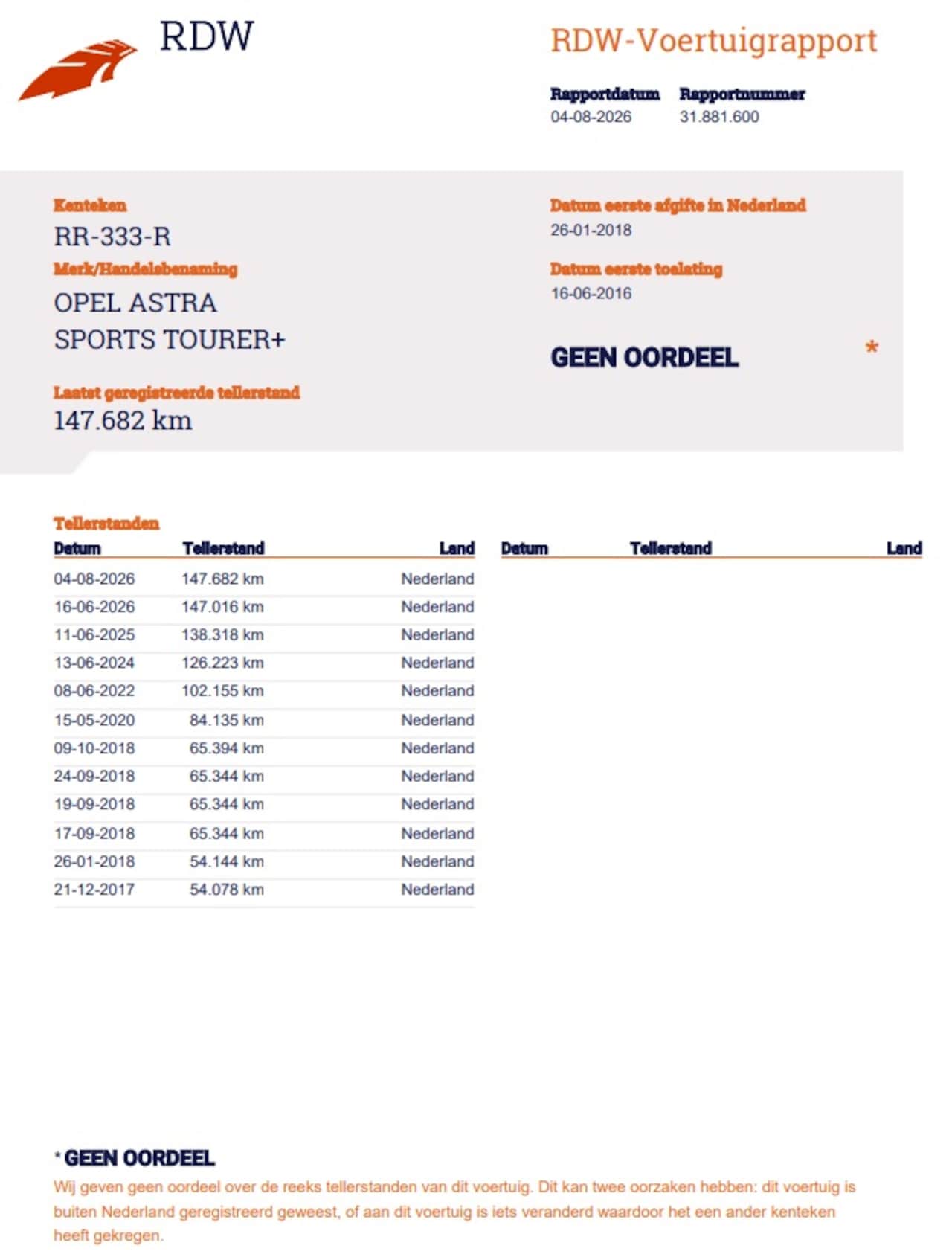 RDW

RDW-Voertuigrapport

Rapportdatum
04-08-2026

Rapportnummer
31.881.600

Kenteken
RR-333-R

Merk/Handelsbenaming
OPEL ASTRA SPORTS TOURER+

Laatst geregistreerde tellerstand
147.682 km

Datum eerste afgifte in Nederland
26-01-2018

Datum eerste toelating
16-06-2016

GEEN OORDEEL *

Tellerstanden

| Datum | Tellerstand | Land |
|---|---|---|
| 04-08-2026 | 147.682 km | Nederland |
| 16-06-2026 | 147.016 km | Nederland |
| 11-06-2025 | 138.318 km | Nederland |
| 13-06-2024 | 126.223 km | Nederland |
| 08-06-2022 | 102.155 km | Nederland |
| 15-05-2020 | 84.135 km | Nederland |
| 09-10-2018 | 65.394 km | Nederland |
| 24-09-2018 | 65.344 km | Nederland |
| 19-09-2018 | 65.344 km | Nederland |
| 17-09-2018 | 65.344 km | Nederland |
| 26-01-2018 | 54.144 km | Nederland |
| 21-12-2017 | 54.078 km | Nederland |

| Datum | Tellerstand | Land |
|---|---|---|

* GEEN OORDEEL
Wij geven geen oordeel over de reeks tellerstanden van dit voertuig. Dit kan twee oorzaken hebben: dit voertuig is buiten Nederland geregistreerd geweest, of aan dit voertuig is iets veranderd waardoor het een ander kenteken heeft gekregen.